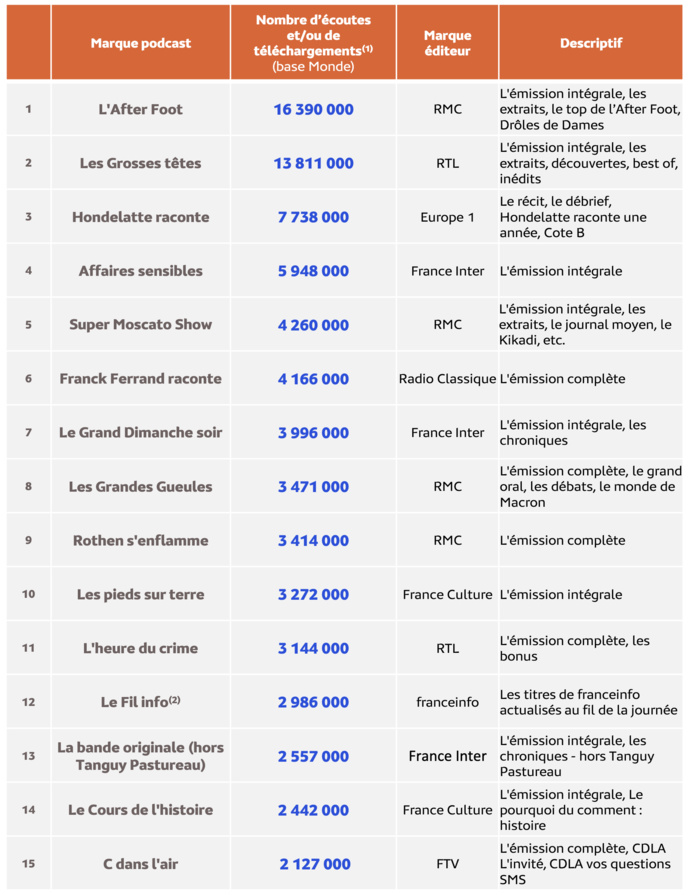 | | Marque podcast | Nombre d'écoutes et/ou de téléchargements$^{(1)}$ (base Monde) | Marque éditeur | Descriptif |
|---|---|---|---|---|
| 1 | L'After Foot | 16 390 000 | RMC | L'émission intégrale, les extraits, le top de l'After Foot, Drôles de Dames |
| 2 | Les Grosses têtes | 13 811 000 | RTL | L'émission intégrale, les extraits, découvertes, best of, inédits |
| 3 | Hondelatte raconte | 7 738 000 | Europe 1 | Le récit, le débrief, Hondelatte raconte une année, Cote B |
| 4 | Affaires sensibles | 5 948 000 | France Inter | L'émission intégrale |
| 5 | Super Moscato Show | 4 260 000 | RMC | L'émission intégrale, les extraits, le journal moyen, le Kikadi, etc. |
| 6 | Franck Ferrand raconte | 4 166 000 | Radio Classique | L'émission complète |
| 7 | Le Grand Dimanche soir | 3 996 000 | France Inter | L'émission intégrale, les chroniques |
| 8 | Les Grandes Gueules | 3 471 000 | RMC | L'émission complète, le grand oral, les débats, le monde de Macron |
| 9 | Rothen s'enflamme | 3 414 000 | RMC | L'émission complète |
| 10 | Les pieds sur terre | 3 272 000 | France Culture | L'émission intégrale |
| 11 | L'heure du crime | 3 144 000 | RTL | L'émission complète, les bonus |
| 12 | Le Fil info$^{(2)}$ | 2 986 000 | franceinfo | Les titres de franceinfo actualisés au fil de la journée |
| 13 | La bande originale (hors Tanguy Pastureau) | 2 557 000 | France Inter | L'émission intégrale, les chroniques - hors Tanguy Pastureau |
| 14 | Le Cours de l'histoire | 2 442 000 | France Culture | L'émission intégrale, Le pourquoi du comment : histoire |
| 15 | C dans l'air | 2 127 000 | FTV | L'émission complète, CDLA L'invité, CDLA vos questions SMS |